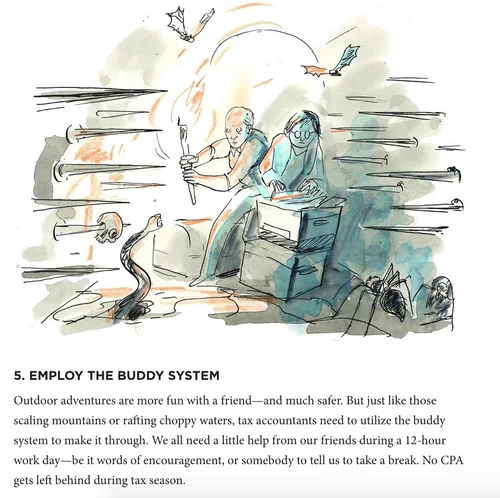 5. EMPLOY THE BUDDY SYSTEM

Outdoor adventures are more fun with a friend—and much safer. But just like those scaling mountains or rafting choppy waters, tax accountants need to utilize the buddy system to make it through. We all need a little help from our friends during a 12-hour work day—be it words of encouragement, or somebody to tell us to take a break. No CPA gets left behind during tax season.